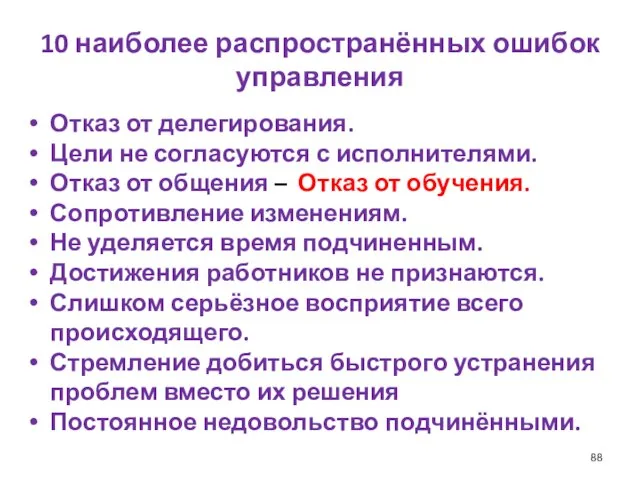 10 наиболее распространённых ошибок управления

• Отказ от делегирования.
• Цели не согласуются с исполнителями.
• Отказ от общения – Отказ от обучения.
• Сопротивление изменениям.
• Не уделяется время подчиненным.
• Достижения работников не признаются.
• Слишком серьёзное восприятие всего происходящего.
• Стремление добиться быстрого устранения проблем вместо их решения
• Постоянное недовольство подчинёнными.

88